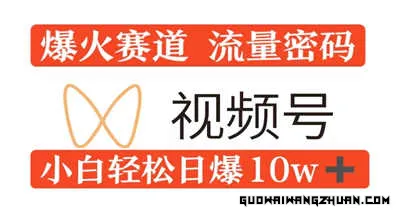 爆火赛道 流量密码

视频号

小白轻松日爆 10w +

GUOWAIWANGZHUAN.COM